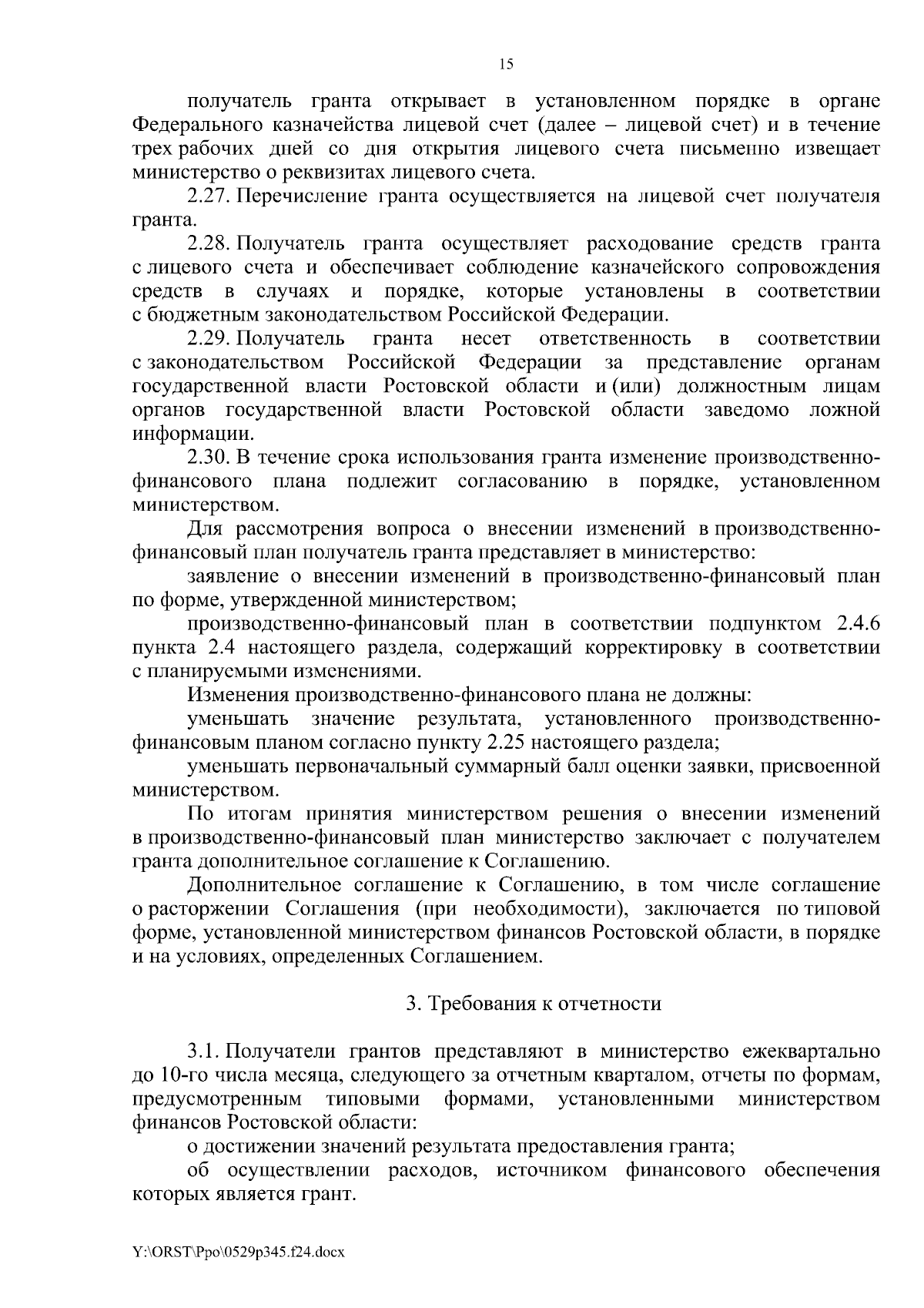 15

получатель гранта открывает в установленном порядке в органе Федерального казначейства лицевой счет (далее – лицевой счет) и в течение трех рабочих дней со дня открытия лицевого счета письменно извещает министерство о реквизитах лицевого счета.

2.27. Перечисление гранта осуществляется на лицевой счет получателя гранта.

2.28. Получатель гранта осуществляет расходование средств гранта с лицевого счета и обеспечивает соблюдение казначейского сопровождения средств в случаях и порядке, которые установлены в соответствии с бюджетным законодательством Российской Федерации.

2.29. Получатель гранта несет ответственность в соответствии с законодательством Российской Федерации за представление органам государственной власти Ростовской области и (или) должностным лицам органов государственной власти Ростовской области заведомо ложной информации.

2.30. В течение срока использования гранта изменение производственно-финансового плана подлежит согласованию в порядке, установленном министерством.

Для рассмотрения вопроса о внесении изменений в производственно-финансовый план получатель гранта представляет в министерство:

заявление о внесении изменений в производственно-финансовый план по форме, утвержденной министерством;

производственно-финансовый план в соответствии подпунктом 2.4.6 пункта 2.4 настоящего раздела, содержащий корректировку в соответствии с планируемыми изменениями.

Изменения производственно-финансового плана не должны:

уменьшать значение результата, установленного производственно-финансовым планом согласно пункту 2.25 настоящего раздела;

уменьшать первоначальный суммарный балл оценки заявки, присвоенной министерством.

По итогам принятия министерством решения о внесении изменений в производственно-финансовый план министерство заключает с получателем гранта дополнительное соглашение к Соглашению.

Дополнительное соглашение к Соглашению, в том числе соглашение о расторжении Соглашения (при необходимости), заключается по типовой форме, установленной министерством финансов Ростовской области, в порядке и на условиях, определенных Соглашением.

3. Требования к отчетности

3.1. Получатели грантов представляют в министерство ежеквартально до 10-го числа месяца, следующего за отчетным кварталом, отчеты по формам, предусмотренным типовыми формами, установленными министерством финансов Ростовской области:

о достижении значений результата предоставления гранта;

об осуществлении расходов, источником финансового обеспечения которых является грант.

Y:\ORST\Ppo\0529p345.f24.docx